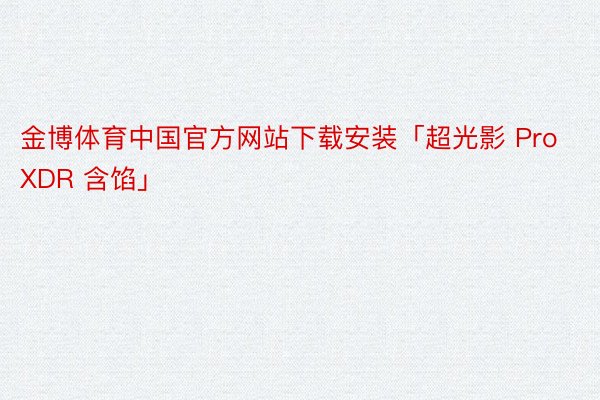 金博体育中国官方网站下载安装「超光影 Pro XDR 含馅」